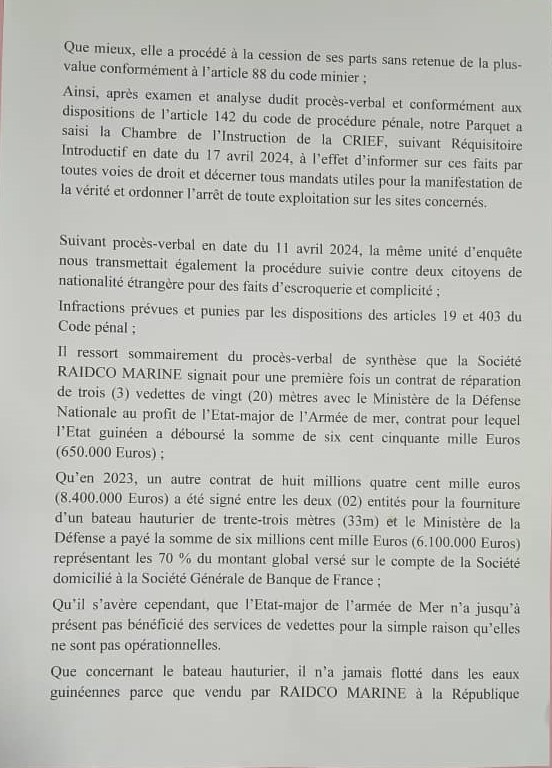 Que mieux, elle a procédé à la cession de ses parts sans retenue de la plus-value conformément à l'article 88 du code minier ;

Ainsi, après examen et analyse dudit procès-verbal et conformément aux dispositions de l'article 142 du code de procédure pénale, notre Parquet a saisi la Chambre de l'Instruction de la CRIEF, suivant Réquisitoire Introductif en date du 17 avril 2024, à l'effet d'informer sur ces faits par toutes voies de droit et décerner tous mandats utiles pour la manifestation de la vérité et ordonner l'arrêt de toute exploitation sur les sites concernés.

Suivant procès-verbal en date du 11 avril 2024, la même unité d'enquête nous transmettait également la procédure suivie contre deux citoyens de nationalité étrangère pour des faits d'escroquerie et complicité ;

Infractions prévues et punies par les dispositions des articles 19 et 403 du Code pénal ;

Il ressort sommairement du procès-verbal de synthèse que la Société RAIDCO MARINE signait pour une première fois un contrat de réparation de trois (3) vedettes de vingt (20) mètres avec le Ministère de la Défense Nationale au profit de l'Etat-major de l'Armée de mer, contrat pour lequel l'Etat guinéen a déboursé la somme de six cent cinquante mille Euros (650.000 Euros) ;

Qu'en 2023, un autre contrat de huit millions quatre cent mille euros (8.400.000 Euros) a été signé entre les deux (02) entités pour la fourniture d'un bateau hauturier de trente-trois mètres (33m) et le Ministère de la Défense a payé la somme de six millions cent mille Euros (6.100.000 Euros) représentant les 70 % du montant global versé sur le compte de la Société domicilié à la Société Générale de Banque de France ;

Qu'il s'avère cependant, que l'Etat-major de l'armée de Mer n'a jusqu'à présent pas bénéficié des services de vedettes pour la simple raison qu'elles ne sont pas opérationnelles.

Que concernant le bateau hauturier, il n'a jamais flotté dans les eaux guinéennes parce que vendu par RAIDCO MARINE à la République